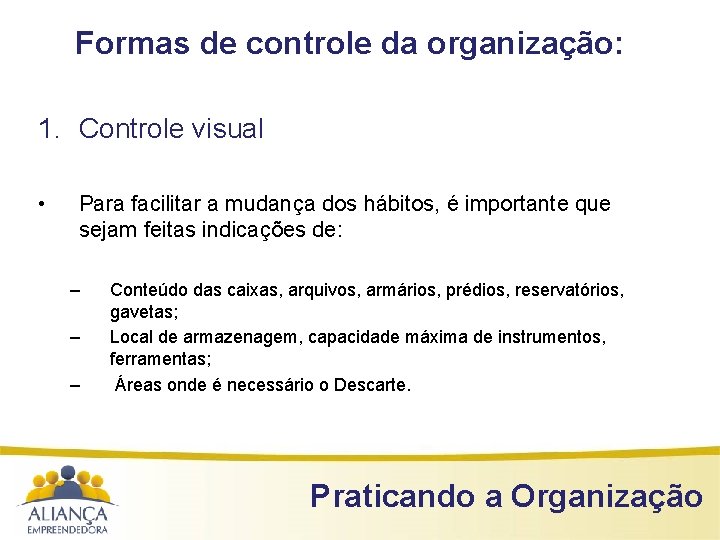 Formas de controle da organização:

1. Controle visual

• Para facilitar a mudança dos hábitos, é importante que sejam feitas indicações de:

– Conteúdo das caixas, arquivos, armários, prédios, reservatórios, gavetas;
– Local de armazenagem, capacidade máxima de instrumentos, ferramentas;
– Áreas onde é necessário o Descarte.

ALIANÇA
EMPREENDEDORA

Praticando a Organização